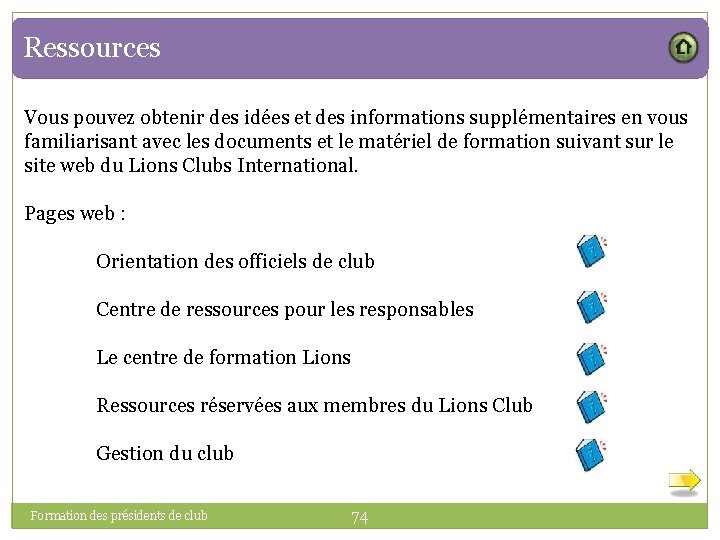 Ressources

Vous pouvez obtenir des idées et des informations supplémentaires en vous familiarisant avec les documents et le matériel de formation suivant sur le site web du Lions Clubs International.

Pages web :

Orientation des officiels de club

Centre de ressources pour les responsables

Le centre de formation Lions

Ressources réservées aux membres du Lions Club

Gestion du club

Formation des présidents de club

74